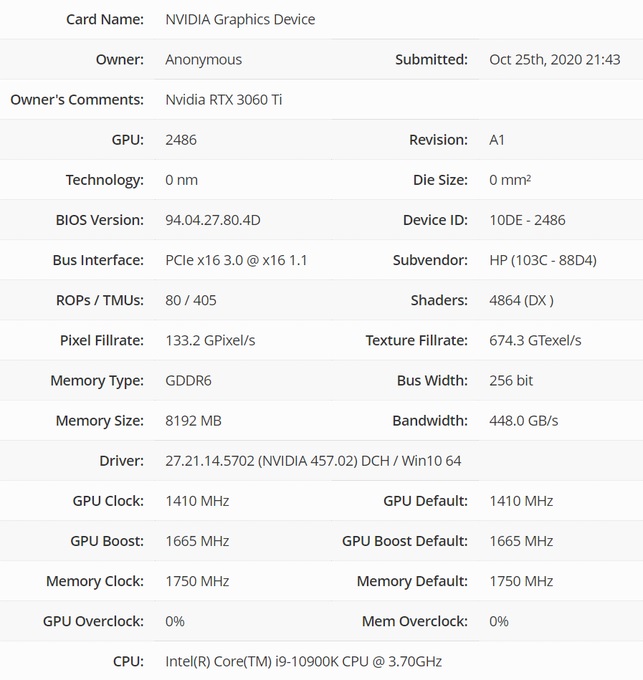 | | | | |
|---|---|---|---|
| Card Name: | NVIDIA Graphics Device | | |
| Owner: | Anonymous | Submitted: | Oct 25th, 2020 21:43 |
| Owner's Comments: | Nvidia RTX 3060 Ti | | |
| GPU: | 2486 | Revision: | A1 |
| Technology: | 0 nm | Die Size: | 0 mm² |
| BIOS Version: | 94.04.27.80.4D | Device ID: | 10DE - 2486 |
| Bus Interface: | PCIe x16 3.0 @ x16 1.1 | Subvendor: | HP (103C - 88D4) |
| ROPs / TMUs: | 80 / 405 | Shaders: | 4864 (DX ) |
| Pixel Fillrate: | 133.2 GPixel/s | Texture Fillrate: | 674.3 GTexel/s |
| Memory Type: | GDDR6 | Bus Width: | 256 bit |
| Memory Size: | 8192 MB | Bandwidth: | 448.0 GB/s |
| Driver: | 27.21.14.5702 (NVIDIA 457.02) DCH / Win10 64 | | |
| GPU Clock: | 1410 MHz | GPU Default: | 1410 MHz |
| GPU Boost: | 1665 MHz | GPU Boost Default: | 1665 MHz |
| Memory Clock: | 1750 MHz | Memory Default: | 1750 MHz |
| GPU Overclock: | 0% | Mem Overclock: | 0% |
| CPU: | Intel(R) Core(TM) i9-10900K CPU @ 3.70GHz | | |